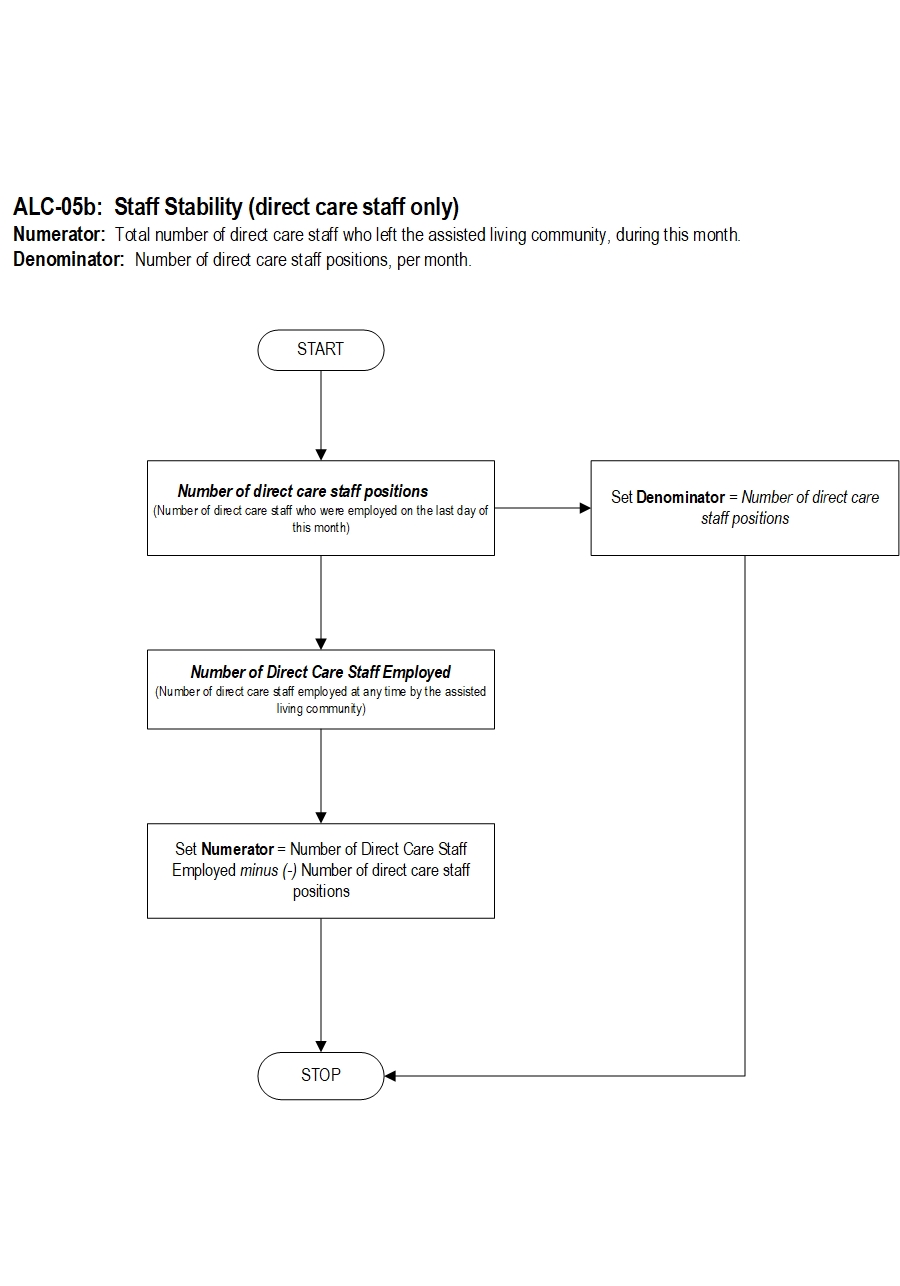 ALC-05b: Staff Stability (direct care staff only)
Numerator: Total number of direct care staff who left the assisted living community, during this month.
Denominator: Number of direct care staff positions, per month.

START

Number of direct care staff positions
(Number of direct care staff who were employed on the last day of this month)

Set Denominator = Number of direct care staff positions

Number of Direct Care Staff Employed
(Number of direct care staff employed at any time by the assisted living community)

Set Numerator = Number of Direct Care Staff Employed minus (-) Number of direct care staff positions

STOP